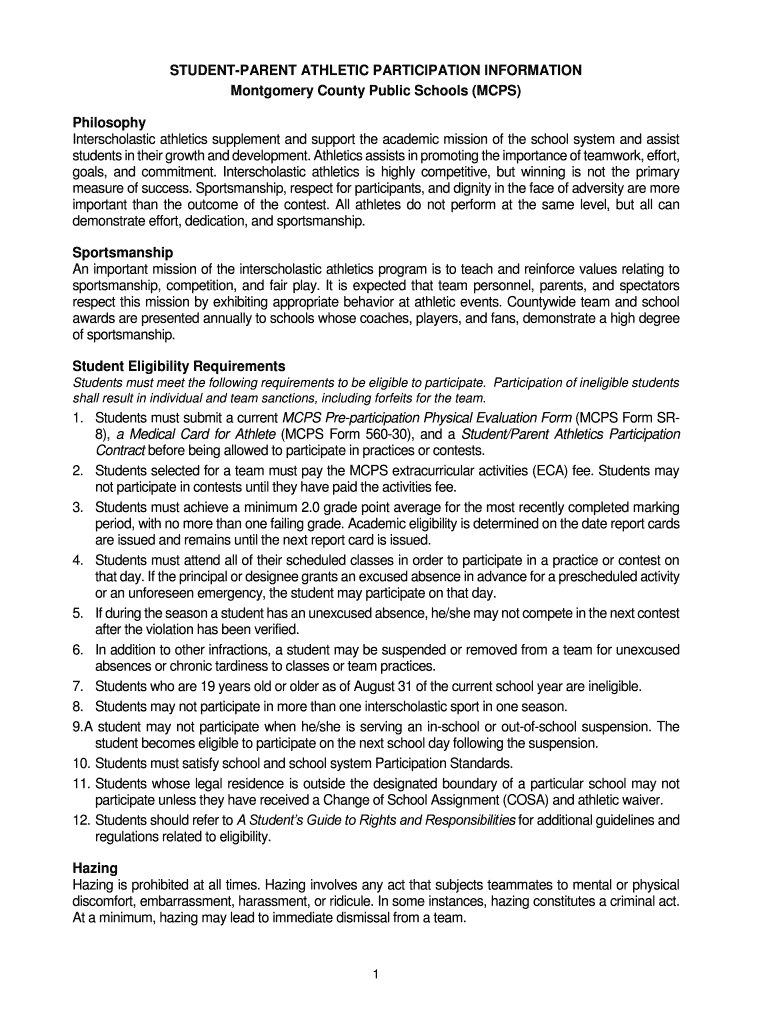 STUDENT-PARENT ATHLETIC PARTICIPATION INFORMATION
Montgomery County Public Schools (MCPS)

Philosophy
Interscholastic athletics supplement and support the academic mission of the school system and assist students in their growth and development. Athletics assists in promoting the importance of teamwork, effort, goals, and commitment. Interscholastic athletics is highly competitive, but winning is not the primary measure of success. Sportsmanship, respect for participants, and dignity in the face of adversity are more important than the outcome of the contest. All athletes do not perform at the same level, but all can demonstrate effort, dedication, and sportsmanship.

Sportsmanship
An important mission of the interscholastic athletics program is to teach and reinforce values relating to sportsmanship, competition, and fair play. It is expected that team personnel, parents, and spectators respect this mission by exhibiting appropriate behavior at athletic events. Countywide team and school awards are presented annually to schools whose coaches, players, and fans, demonstrate a high degree of sportsmanship.

Student Eligibility Requirements
Students must meet the following requirements to be eligible to participate. Participation of ineligible students shall result in individual and team sanctions, including forfeits for the team.
1. Students must submit a current MCPS Pre-participation Physical Evaluation Form (MCPS Form SR-8), a Medical Card for Athlete (MCPS Form 560-30), and a Student/Parent Athletics Participation Contract before being allowed to participate in practices or contests.
2. Students selected for a team must pay the MCPS extracurricular activities (ECA) fee. Students may not participate in contests until they have paid the activities fee.
3. Students must achieve a minimum 2.0 grade point average for the most recently completed marking period, with no more than one failing grade. Academic eligibility is determined on the date report cards are issued and remains until the next report card is issued.
4. Students must attend all of their scheduled classes in order to participate in a practice or contest on that day. If the principal or designee grants an excused absence in advance for a prescheduled activity or an unforeseen emergency, the student may participate on that day.
5. If during the season a student has an unexcused absence, he/she may not compete in the next contest after the violation has been verified.
6. In addition to other infractions, a student may be suspended or removed from a team for unexcused absences or chronic tardiness to classes or team practices.
7. Students who are 19 years old or older as of August 31 of the current school year are ineligible.
8. Students may not participate in more than one interscholastic sport in one season.
9.A student may not participate when he/she is serving an in-school or out-of-school suspension. The student becomes eligible to participate on the next school day following the suspension.
10. Students must satisfy school and school system Participation Standards.
11. Students whose legal residence is outside the designated boundary of a particular school may not participate unless they have received a Change of School Assignment (COSA) and athletic waiver.
12. Students should refer to A Student's Guide to Rights and Responsibilities for additional guidelines and regulations related to eligibility.

Hazing
Hazing is prohibited at all times. Hazing involves any act that subjects teammates to mental or physical discomfort, embarrassment, harassment, or ridicule. In some instances, hazing constitutes a criminal act. At a minimum, hazing may lead to immediate dismissal from a team.

1